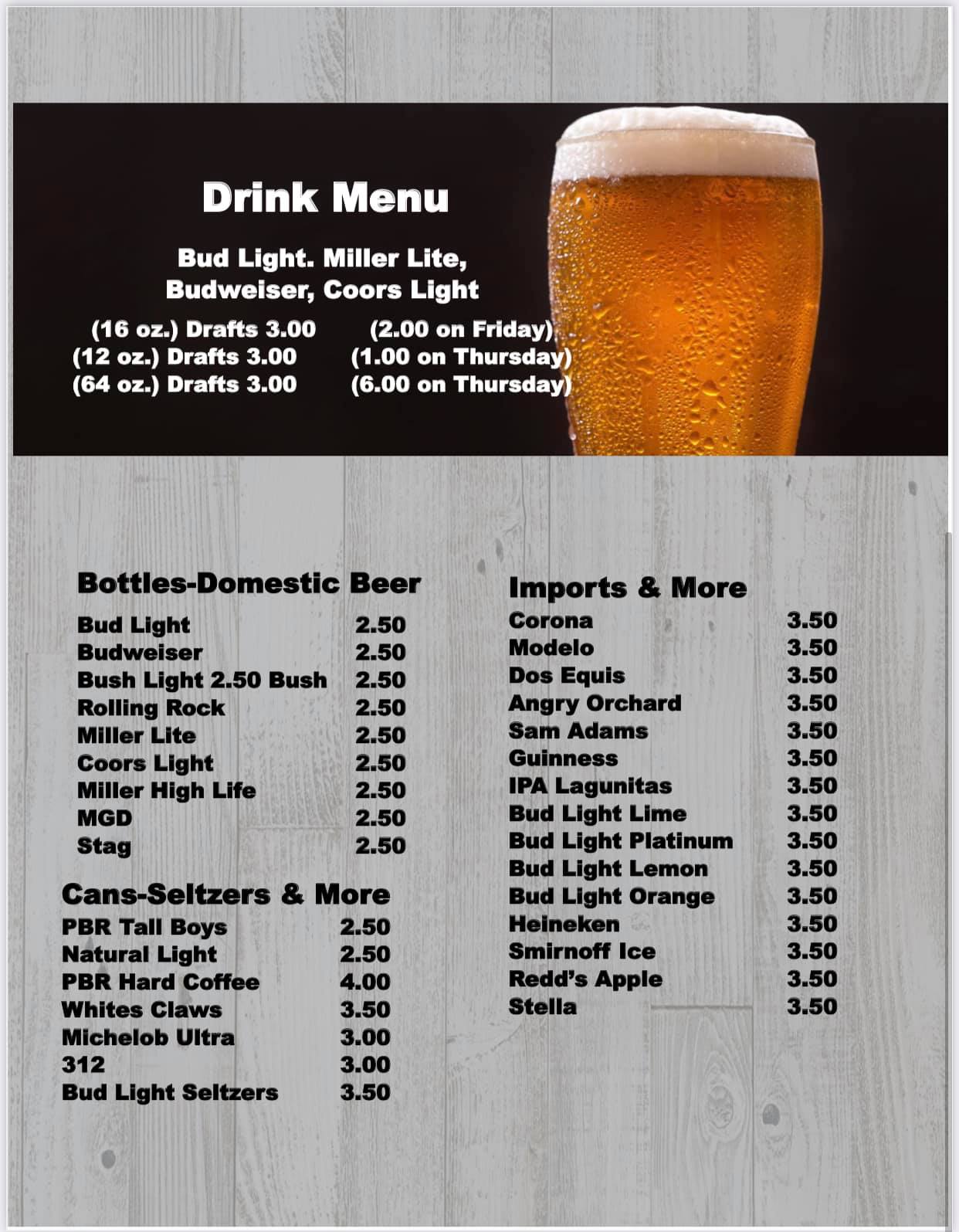 Drink Menu

Bud Light. Miller Lite, Budweiser, Coors Light

(16 oz.) Drafts 3.00 (2.00 on Friday)
(12 oz.) Drafts 3.00 (1.00 on Thursday)
(64 oz.) Drafts 3.00 (6.00 on Thursday)

Bottles-Domestic Beer

| | |
|---|---|
| Bud Light | 2.50 |
| Budweiser | 2.50 |
| Bush Light 2.50 Bush | 2.50 |
| Rolling Rock | 2.50 |
| Miller Lite | 2.50 |
| Coors Light | 2.50 |
| Miller High Life | 2.50 |
| MGD | 2.50 |
| Stag | 2.50 |

Cans-Seltzers & More

| | |
|---|---|
| PBR Tall Boys | 2.50 |
| Natural Light | 2.50 |
| PBR Hard Coffee | 4.00 |
| Whites Claws | 3.50 |
| Michelob Ultra | 3.00 |
| 312 | 3.00 |
| Bud Light Seltzers | 3.50 |

Imports & More

| | |
|---|---|
| Corona | 3.50 |
| Modelo | 3.50 |
| Dos Equis | 3.50 |
| Angry Orchard | 3.50 |
| Sam Adams | 3.50 |
| Guinness | 3.50 |
| IPA Lagunitas | 3.50 |
| Bud Light Lime | 3.50 |
| Bud Light Platinum | 3.50 |
| Bud Light Lemon | 3.50 |
| Bud Light Orange | 3.50 |
| Heineken | 3.50 |
| Smirnoff Ice | 3.50 |
| Redd's Apple | 3.50 |
| Stella | 3.50 |